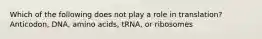 Which of the following does not play a role in translation? Anticodon, DNA, amino acids, tRNA, or ribosomes